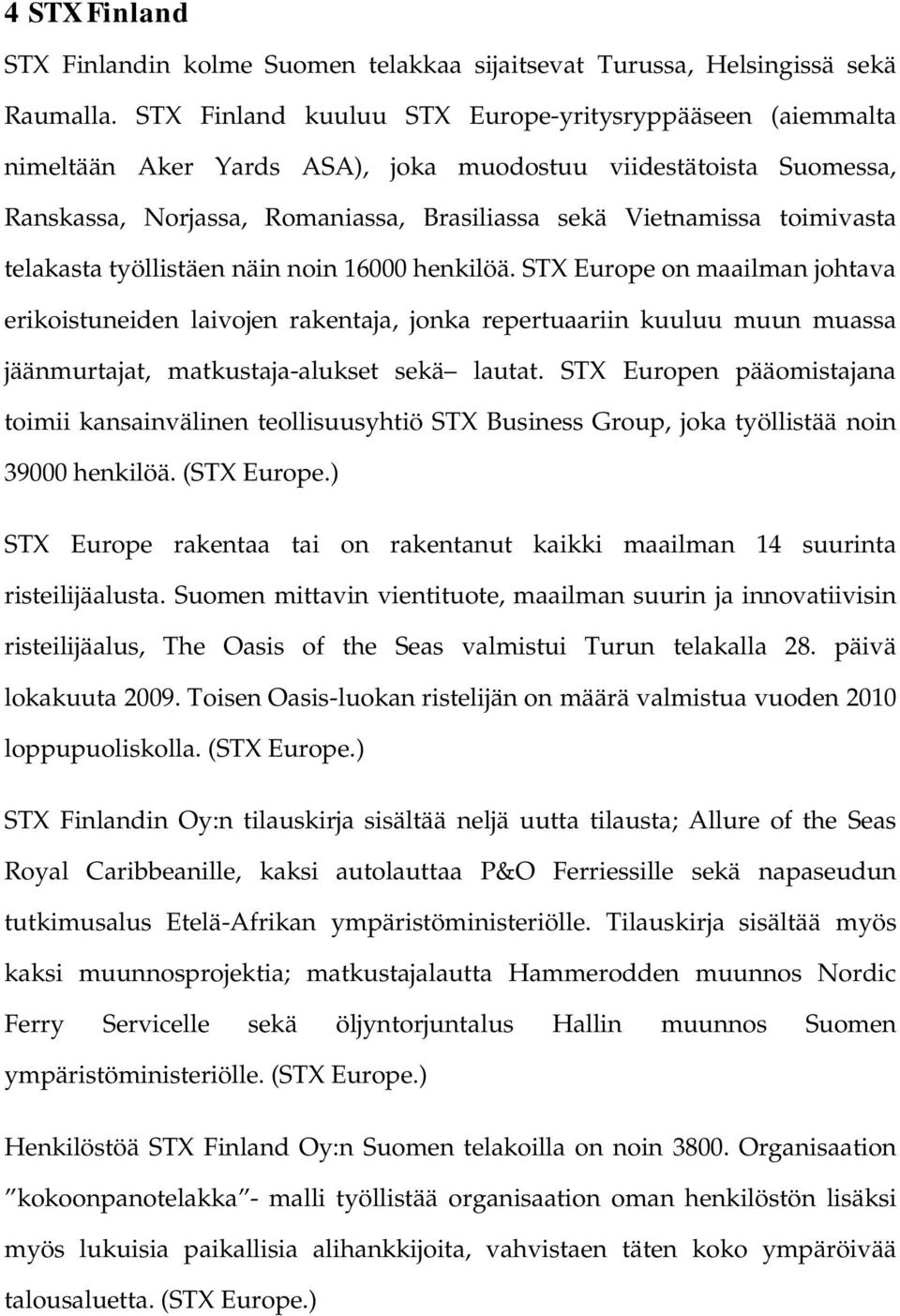 4 STX Finland

STX Finlandin kolme Suomen telakkaa sijaitsevat Turussa, Helsingissä sekä Raumalla. STX Finland kuuluu STX Europe-yritysryppääseen (aiemmalta nimeltään Aker Yards ASA), joka muodostuu viidestätoista Suomessa, Ranskassa, Norjassa, Romaniassa, Brasiliassa sekä Vietnamissa toimivasta telakasta työllistäen näin noin 16000 henkilöä. STX Europe on maailman johtava erikoistuneiden laivojen rakentaja, jonka repertuaariin kuuluu muun muassa jäänmurtajat, matkustaja-alukset sekä lautat. STX Europen pääomistajana toimii kansainvälinen teollisuusyhtiö STX Business Group, joka työllistää noin 39000 henkilöä. (STX Europe.)

STX Europe rakentaa tai on rakentanut kaikki maailman 14 suurinta risteilijäalusta. Suomen mittavin vientituote, maailman suurin ja innovatiivisin risteilijäalus, The Oasis of the Seas valmistui Turun telakalla 28. päivä lokakuuta 2009. Toisen Oasis-luokan ristelijän on määrä valmistua vuoden 2010 loppupuoliskolla. (STX Europe.)

STX Finlandin Oy:n tilauskirja sisältää neljä uutta tilausta; Allure of the Seas Royal Caribbeanille, kaksi autolauttaa P&O Ferriessille sekä napaseudun tutkimusalus Etelä-Afrikan ympäristöministeriölle. Tilauskirja sisältää myös kaksi muunnosprojektia; matkustajalautta Hammerodden muunnos Nordic Ferry Servicelle sekä öljyntorjuntalus Hallin muunnos Suomen ympäristöministeriölle. (STX Europe.)

Henkilöstöä STX Finland Oy:n Suomen telakoilla on noin 3800. Organisaation ”kokoonpanotelakka”- malli työllistää organisaation oman henkilöstön lisäksi myös lukuisia paikallisia alihankkijoita, vahvistaen täten koko ympäröivää talousaluetta. (STX Europe.)